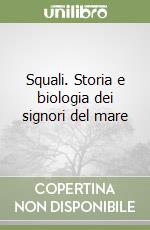 unilibro

Squali. Storia e biologia dei signori del mare

COPERTINA NON DISPONIBILE